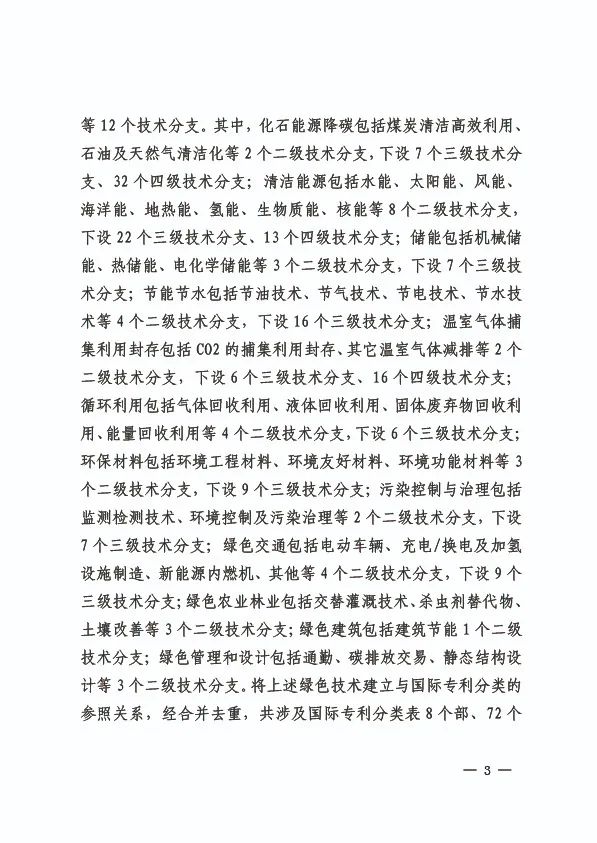 等 12 个技术分支。其中，化石能源降碳包括煤炭清洁高效利用、石油及天然气清洁化等 2 个二级技术分支，下设 7 个三级技术分支、32 个四级技术分支；清洁能源包括水能、太阳能、风能、海洋能、地热能、氢能、生物质能、核能等 8 个二级技术分支，下设 22 个三级技术分支、13 个四级技术分支；储能包括机械储能、热储能、电化学储能等 3 个二级技术分支，下设 7 个三级技术分支；节能节水包括节油技术、节气技术、节电技术、节水技术等 4 个二级技术分支，下设 16 个三级技术分支；温室气体捕集利用封存包括 CO2 的捕集利用封存、其它温室气体减排等 2 个二级技术分支，下设 6 个三级技术分支、16 个四级技术分支；循环利用包括气体回收利用、液体回收利用、固体废弃物回收利用、能量回收利用等 4 个二级技术分支，下设 6 个三级技术分支；环保材料包括环境工程材料、环境友好材料、环境功能材料等 3 个二级技术分支，下设 9 个三级技术分支；污染控制与治理包括监测检测技术、环境控制及污染治理等 2 个二级技术分支，下设 7 个三级技术分支；绿色交通包括电动车辆、充电/换电及加氢设施制造、新能源内燃机、其他等 4 个二级技术分支，下设 9 个三级技术分支；绿色农业林业包括交替灌溉技术、杀虫剂替代物、土壤改善等 3 个二级技术分支；绿色建筑包括建筑节能 1 个二级技术分支；绿色管理和设计包括通勤、碳排放交易、静态结构设计等 3 个二级技术分支。将上述绿色技术建立与国际专利分类的参照关系，经合并去重，共涉及国际专利分类表 8 个部、72 个

— 3 —